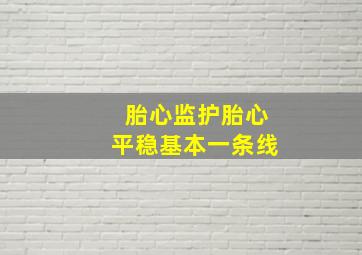 胎心监护胎心
平稳基本一条线